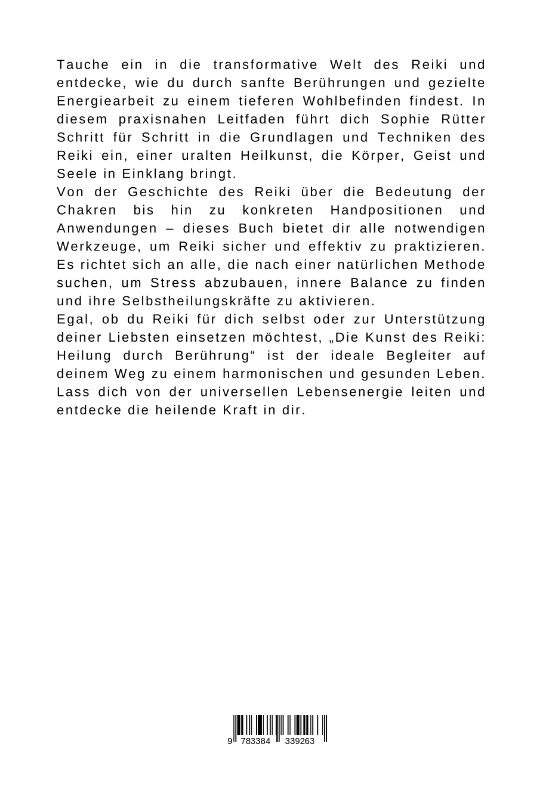 Tauche ein in die transformative Welt des Reiki und entdecke, wie du durch sanfte Berührungen und gezielte Energiearbeit zu einem tieferen Wohlbefinden findest. In diesem praxisnahen Leitfaden führt dich Sophie Rütter Schritt für Schritt in die Grundlagen und Techniken des Reiki ein, einer uralten Heilkunst, die Körper, Geist und Seele in Einklang bringt.
Von der Geschichte des Reiki über die Bedeutung der Chakren bis hin zu konkreten Handpositionen und Anwendungen – dieses Buch bietet dir alle notwendigen Werkzeuge, um Reiki sicher und effektiv zu praktizieren. Es richtet sich an alle, die nach einer natürlichen Methode suchen, um Stress abzubauen, innere Balance zu finden und ihre Selbstheilungskräfte zu aktivieren.
Egal, ob du Reiki für dich selbst oder zur Unterstützung deiner Liebsten einsetzen möchtest, „Die Kunst des Reiki: Heilung durch Berührung" ist der ideale Begleiter auf deinem Weg zu einem harmonischen und gesunden Leben. Lass dich von der universellen Lebensenergie leiten und entdecke die heilende Kraft in dir.

9 783384 339263